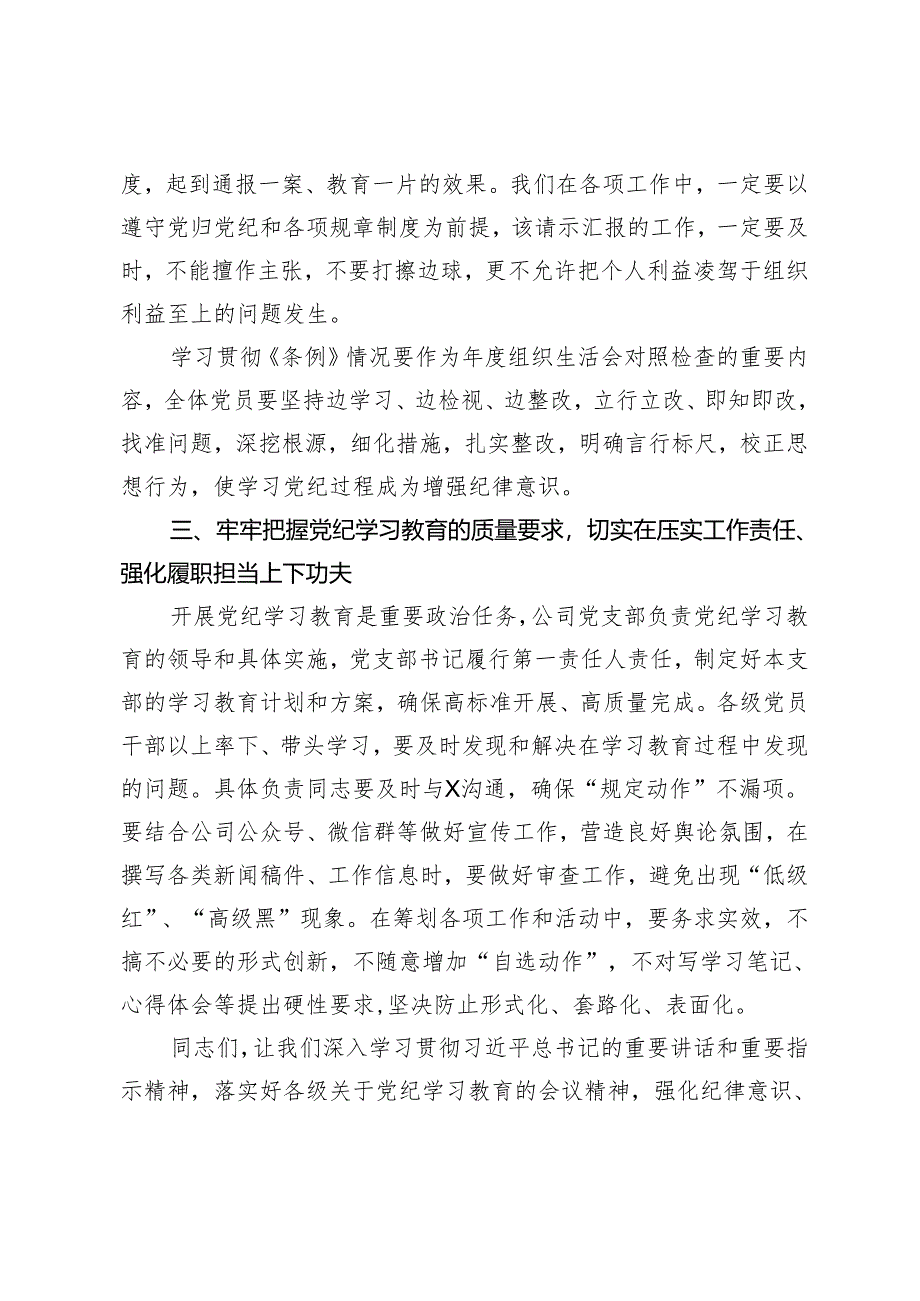 度，起到通报一案、教育一片的效果。我们在各项工作中，一定要以遵守党归党纪和各项规章制度为前提，该请示汇报的工作，一定要及时，不能擅作主张，不要打擦边球，更不允许把个人利益凌驾于组织利益至上的问题发生。

学习贯彻《条例》情况要作为年度组织生活会对照检查的重要内容，全体党员要坚持边学习、边检视、边整改，立行立改、即知即改，找准问题，深挖根源，细化措施，扎实整改，明确言行标尺，校正思想行为，使学习党纪过程成为增强纪律意识。

三、牢牢把握党纪学习教育的质量要求，切实在压实工作责任、强化履职担当上下功夫

开展党纪学习教育是重要政治任务，公司党支部负责党纪学习教育的领导和具体实施，党支部书记履行第一责任人责任，制定好本支部的学习教育计划和方案，确保高标准开展、高质量完成。各级党员干部以上率下、带头学习，要及时发现和解决在学习教育过程中发现的问题。具体负责同志要及时与X沟通，确保“规定动作”不漏项。要结合公司公众号、微信群等做好宣传工作，营造良好舆论氛围，在撰写各类新闻稿件、工作信息时，要做好审查工作，避免出现“低级红”、“高级黑”现象。在筹划各项工作和活动中，要务求实效，不搞不必要的形式创新，不随意增加“自选动作”，不对写学习笔记、心得体会等提出硬性要求，坚决防止形式化、套路化、表面化。

同志们，让我们深入学习贯彻习近平总书记的重要讲话和重要指示精神，落实好各级关于党纪学习教育的会议精神，强化纪律意识、